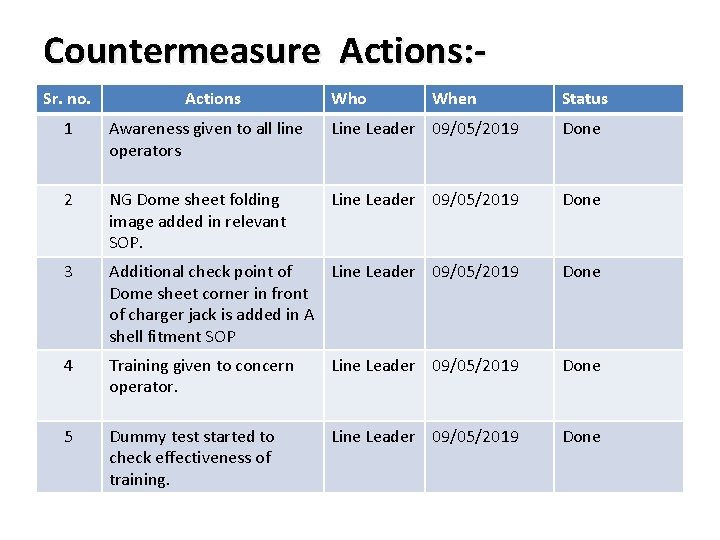 Countermeasure Actions:-

| Sr. no. | Actions | Who | When | Status |
|---|---|---|---|---|
| 1 | Awareness given to all line operators | Line Leader | 09/05/2019 | Done |
| 2 | NG Dome sheet folding image added in relevant SOP. | Line Leader | 09/05/2019 | Done |
| 3 | Additional check point of Dome sheet corner in front of charger jack is added in A shell fitment SOP | Line Leader | 09/05/2019 | Done |
| 4 | Training given to concern operator. | Line Leader | 09/05/2019 | Done |
| 5 | Dummy test started to check effectiveness of training. | Line Leader | 09/05/2019 | Done |